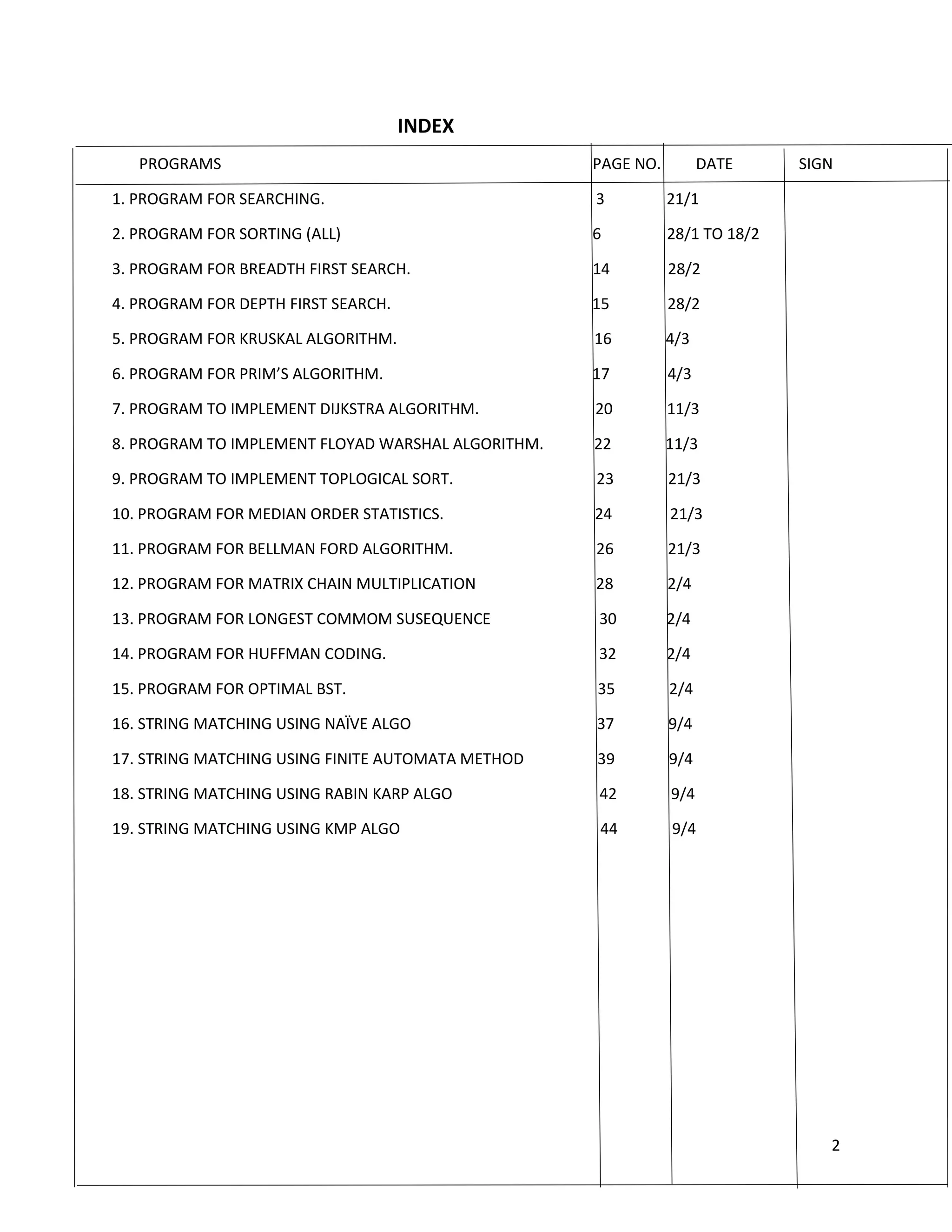 INDEX

| PROGRAMS | PAGE NO. | DATE | SIGN |
|---|---|---|---|
| 1. PROGRAM FOR SEARCHING. | 3 | 21/1 | |
| 2. PROGRAM FOR SORTING (ALL) | 6 | 28/1 TO 18/2 | |
| 3. PROGRAM FOR BREADTH FIRST SEARCH. | 14 | 28/2 | |
| 4. PROGRAM FOR DEPTH FIRST SEARCH. | 15 | 28/2 | |
| 5. PROGRAM FOR KRUSKAL ALGORITHM. | 16 | 4/3 | |
| 6. PROGRAM FOR PRIM'S ALGORITHM. | 17 | 4/3 | |
| 7. PROGRAM TO IMPLEMENT DIJKSTRA ALGORITHM. | 20 | 11/3 | |
| 8. PROGRAM TO IMPLEMENT FLOYAD WARSHAL ALGORITHM. | 22 | 11/3 | |
| 9. PROGRAM TO IMPLEMENT TOPLOGICAL SORT. | 23 | 21/3 | |
| 10. PROGRAM FOR MEDIAN ORDER STATISTICS. | 24 | 21/3 | |
| 11. PROGRAM FOR BELLMAN FORD ALGORITHM. | 26 | 21/3 | |
| 12. PROGRAM FOR MATRIX CHAIN MULTIPLICATION | 28 | 2/4 | |
| 13. PROGRAM FOR LONGEST COMMOM SUSEQUENCE | 30 | 2/4 | |
| 14. PROGRAM FOR HUFFMAN CODING. | 32 | 2/4 | |
| 15. PROGRAM FOR OPTIMAL BST. | 35 | 2/4 | |
| 16. STRING MATCHING USING NAÏVE ALGO | 37 | 9/4 | |
| 17. STRING MATCHING USING FINITE AUTOMATA METHOD | 39 | 9/4 | |
| 18. STRING MATCHING USING RABIN KARP ALGO | 42 | 9/4 | |
| 19. STRING MATCHING USING KMP ALGO | 44 | 9/4 | |

2